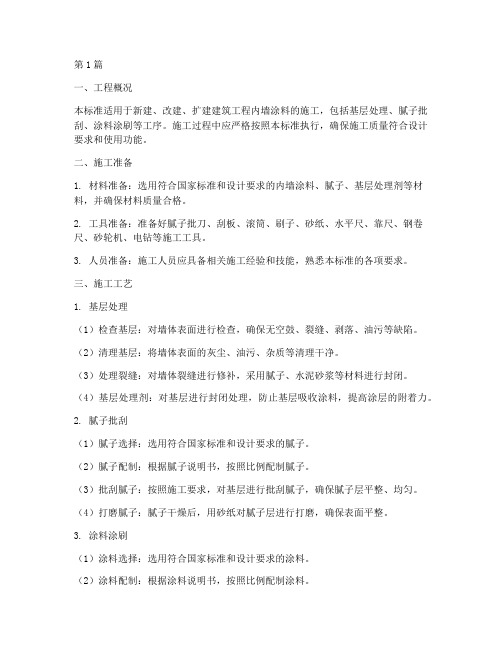 第1篇

一、工程概况

本标准适用于新建、改建、扩建建筑工程内墙涂料的施工，包括基层处理、腻子批刮、涂料涂刷等工序。施工过程中应严格按照本标准执行，确保施工质量符合设计要求和使用功能。

二、施工准备

1. 材料准备：选用符合国家标准和设计要求的内墙涂料、腻子、基层处理剂等材料，并确保材料质量合格。

2. 工具准备：准备好腻子批刀、刮板、滚筒、刷子、砂纸、水平尺、靠尺、钢卷尺、砂轮机、电钻等施工工具。

3. 人员准备：施工人员应具备相关施工经验和技能，熟悉本标准的各项要求。

三、施工工艺

1. 基层处理

（1）检查基层：对墙体表面进行检查，确保无空鼓、裂缝、剥落、油污等缺陷。

（2）清理基层：将墙体表面的灰尘、油污、杂质等清理干净。

（3）处理裂缝：对墙体裂缝进行修补，采用腻子、水泥砂浆等材料进行封闭。

（4）基层处理剂：对基层进行封闭处理，防止基层吸收涂料，提高涂层的附着力。

2. 腻子批刮

（1）腻子选择：选用符合国家标准和设计要求的腻子。

（2）腻子配制：根据腻子说明书，按照比例配制腻子。

（3）批刮腻子：按照施工要求，对基层进行批刮腻子，确保腻子层平整、均匀。

（4）打磨腻子：腻子干燥后，用砂纸对腻子层进行打磨，确保表面平整。

3. 涂料涂刷

（1）涂料选择：选用符合国家标准和设计要求的涂料。

（2）涂料配制：根据涂料说明书，按照比例配制涂料。